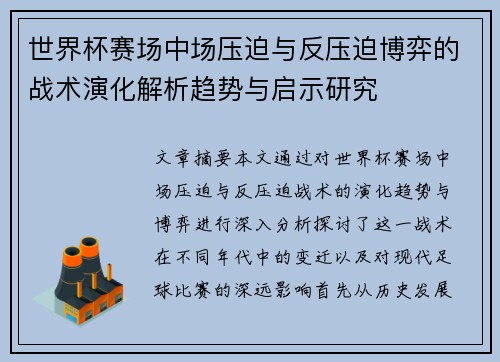 世界杯赛场中场压迫与反压迫博弈的战术演化解析趋势与启示研究

文章摘要本文通过对世界杯赛场中场压迫与反压迫战术的演化趋势与博弈进行深入分析探讨了这一战术在不同年代中的变迁以及对现代足球比赛的深远影响首先从历史发展